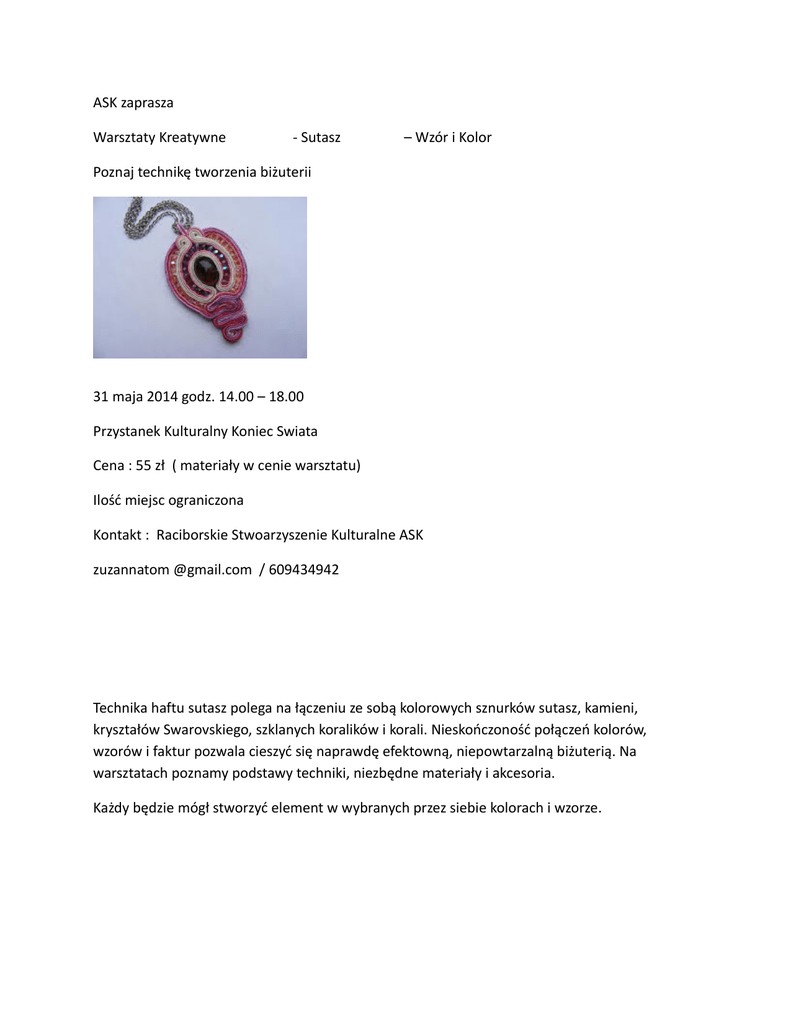 ASK zaprasza

Warsztaty Kreatywne - Sutasz – Wzór i Kolor

Poznaj technikę tworzenia biżuterii

31 maja 2014 godz. 14.00 – 18.00

Przystanek Kulturalny Koniec Swiata

Cena : 55 zł ( materiały w cenie warsztatu)

Ilość miejsc ograniczona

Kontakt : Raciborskie Stwoarzyszenie Kulturalne ASK

zuzannatom @gmail.com / 609434942

Technika haftu sutasz polega na łączeniu ze sobą kolorowych sznurków sutasz, kamieni, kryształów Swarovskiego, szklanych koralików i korali. Nieskończoność połączeń kolorów, wzorów i faktur pozwala cieszyć się naprawdę efektowną, niepowtarzalną biżuterią. Na warsztatach poznamy podstawy techniki, niezbędne materiały i akcesoria.

Każdy będzie mógł stworzyć element w wybranych przez siebie kolorach i wzorze.